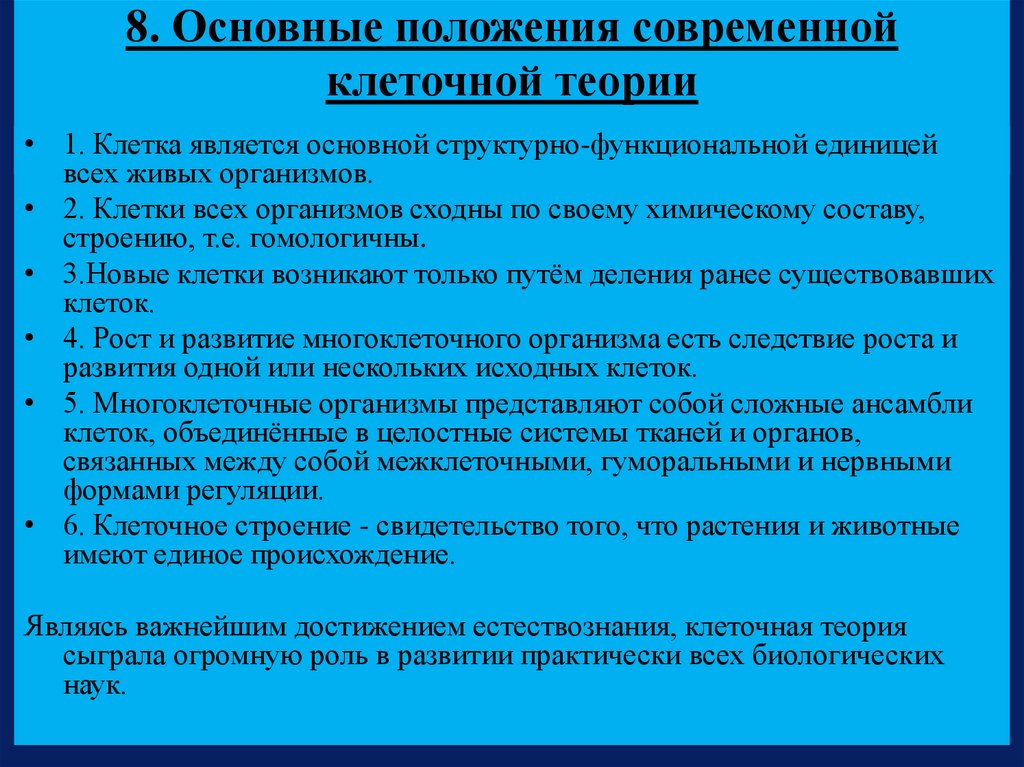 8. Основные положения современной клеточной теории

• 1. Клетка является основной структурно-функциональной единицей всех живых организмов.
• 2. Клетки всех организмов сходны по своему химическому составу, строению, т.е. гомологичны.
• 3.Новые клетки возникают только путём деления ранее существовавших клеток.
• 4. Рост и развитие многоклеточного организма есть следствие роста и развития одной или нескольких исходных клеток.
• 5. Многоклеточные организмы представляют собой сложные ансамбли клеток, объединённые в целостные системы тканей и органов, связанных между собой межклеточными, гуморальными и нервными формами регуляции.
• 6. Клеточное строение - свидетельство того, что растения и животные имеют единое происхождение.

Являясь важнейшим достижением естествознания, клеточная теория сыграла огромную роль в развитии практически всех биологических наук.